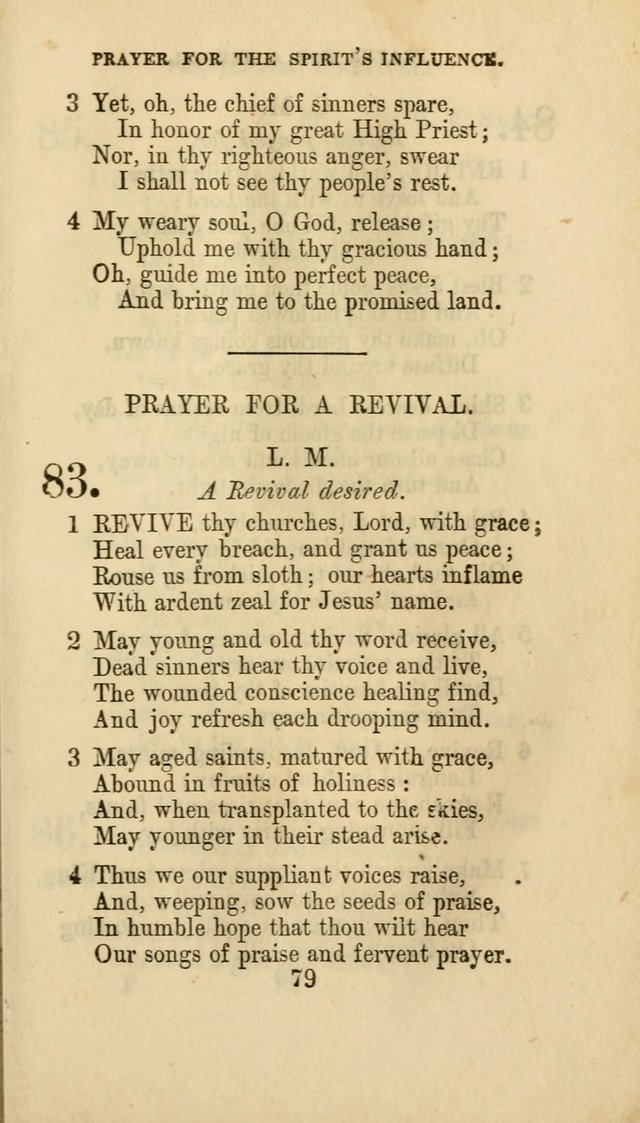 PRAYER FOR THE SPIRIT'S INFLUENCE.

3 Yet, oh, the chief of sinners spare,
In honor of my great High Priest;
Nor, in thy righteous anger, swear
I shall not see thy people's rest.

4 My weary soul, O God, release;
Uphold me with thy gracious hand;
Oh, guide me into perfect peace,
And bring me to the promised land.

PRAYER FOR A REVIVAL.

83. L. M.
A Revival desired.

1 REVIVE thy churches, Lord, with grace;
Heal every breach, and grant us peace;
Rouse us from sloth; our hearts inflame
With ardent zeal for Jesus' name.

2 May young and old thy word receive,
Dead sinners hear thy voice and live,
The wounded conscience healing find,
And joy refresh each drooping mind.

3 May aged saints, matured with grace,
Abound in fruits of holiness:
And, when transplanted to the skies,
May younger in their stead arise.

4 Thus we our suppliant voices raise,
And, weeping, sow the seeds of praise,
In humble hope that thou wilt hear
Our songs of praise and fervent prayer.

79